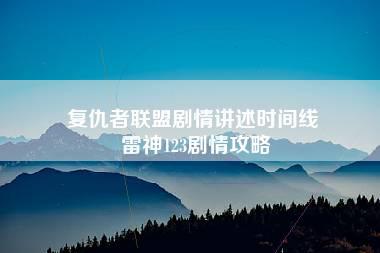 复仇者联盟剧情讲述时间线
雷神123剧情攻略